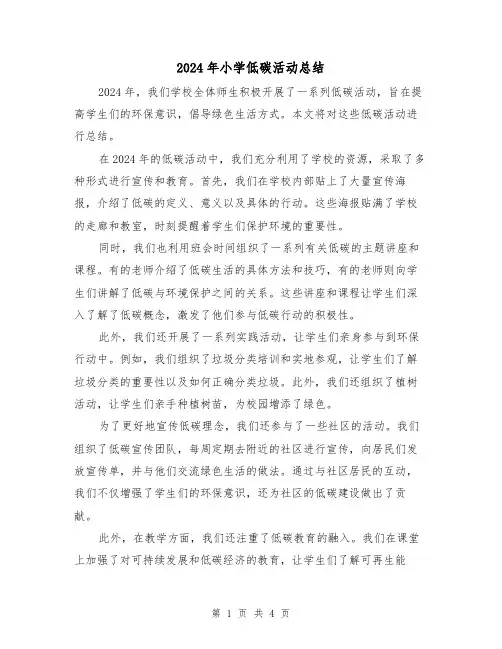 2024年小学低碳活动总结

2024年，我们学校全体师生积极开展了一系列低碳活动，旨在提高学生们的环保意识，倡导绿色生活方式。本文将对这些低碳活动进行总结。

在2024年的低碳活动中，我们充分利用了学校的资源，采取了多种形式进行宣传和教育。首先，我们在学校内部贴上了大量宣传海报，介绍了低碳的定义、意义以及具体的行动。这些海报贴满了学校的走廊和教室，时刻提醒着学生们保护环境的重要性。

同时，我们也利用班会时间组织了一系列有关低碳的主题讲座和课程。有的老师介绍了低碳生活的具体方法和技巧，有的老师则向学生们讲解了低碳与环境保护之间的关系。这些讲座和课程让学生们深入了解了低碳概念，激发了他们参与低碳行动的积极性。

此外，我们还开展了一系列实践活动，让学生们亲身参与到环保行动中。例如，我们组织了垃圾分类培训和实地参观，让学生们了解垃圾分类的重要性以及如何正确分类垃圾。此外，我们还组织了植树活动，让学生们亲手种植树苗，为校园增添了绿色。

为了更好地宣传低碳理念，我们还参与了一些社区的活动。我们组织了低碳宣传团队，每周定期去附近的社区进行宣传，向居民们发放宣传单，并与他们交流绿色生活的做法。通过与社区居民的互动，我们不仅增强了学生们的环保意识，还为社区的低碳建设做出了贡献。

此外，在教学方面，我们还注重了低碳教育的融入。我们在课堂上加强了对可持续发展和低碳经济的教育，让学生们了解可再生能

第 1 页 共 4 页